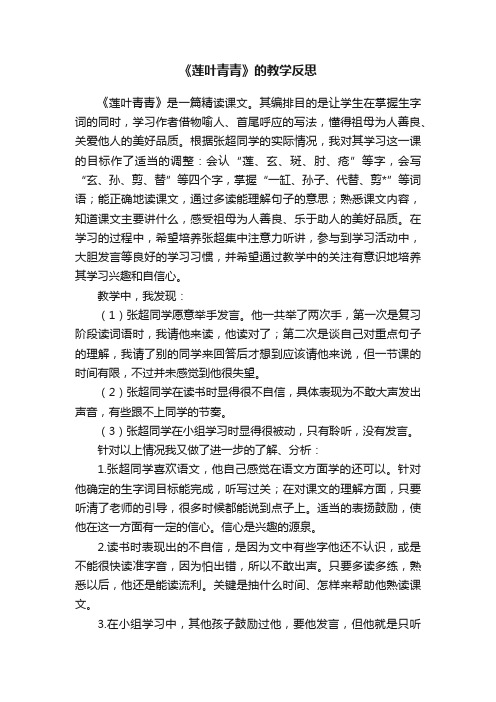 《莲叶青青》的教学反思

《莲叶青青》是一篇精读课文。其编排目的是让学生在掌握生字词的同时，学习作者借物喻人、首尾呼应的写法，懂得祖母为人善良、关爱他人的美好品质。根据张超同学的实际情况，我对其学习这一课的目标作了适当的调整：会认“莲、玄、斑、肘、疮”等字，会写“玄、孙、剪、替”等四个字，掌握“一缸、孙子、代替、剪*”等词语；能正确地读课文，通过多读能理解句子的意思；熟悉课文内容，知道课文主要讲什么，感受祖母为人善良、乐于助人的美好品质。在学习的过程中，希望培养张超集中注意力听讲，参与到学习活动中，大胆发言等良好的学习习惯，并希望通过教学中的关注有意识地培养其学习兴趣和自信心。

教学中，我发现：

（1）张超同学愿意举手发言。他一共举了两次手，第一次是复习阶段读词语时，我请他来读，他读对了；第二次是谈自己对重点句子的理解，我请了别的同学来回答后才想到应该请他来说，但一节课的时间有限，不过并未感觉到他很失望。

（2）张超同学在读书时显得很不自信，具体表现为不敢大声发出声音，有些跟不上同学的节奏。

（3）张超同学在小组学习时显得很被动，只有聆听，没有发言。

针对以上情况我又做了进一步的了解、分析：

1.张超同学喜欢语文，他自己感觉在语文方面学的还可以。针对他确定的生字词目标能完成，听写过关；在对课文的理解方面，只要听清了老师的引导，很多时候都能说到点子上。适当的表扬鼓励，使他在这一方面有一定的信心。信心是兴趣的源泉。

2.读书时表现出的不自信，是因为文中有些字他还不认识，或是不能很快读准字音，因为怕出错，所以不敢出声。只要多读多练，熟悉以后，他还是能读流利。关键是抽什么时间、怎样来帮助他熟读课文。

3.在小组学习中，其他孩子鼓励过他，要他发言，但他就是只听